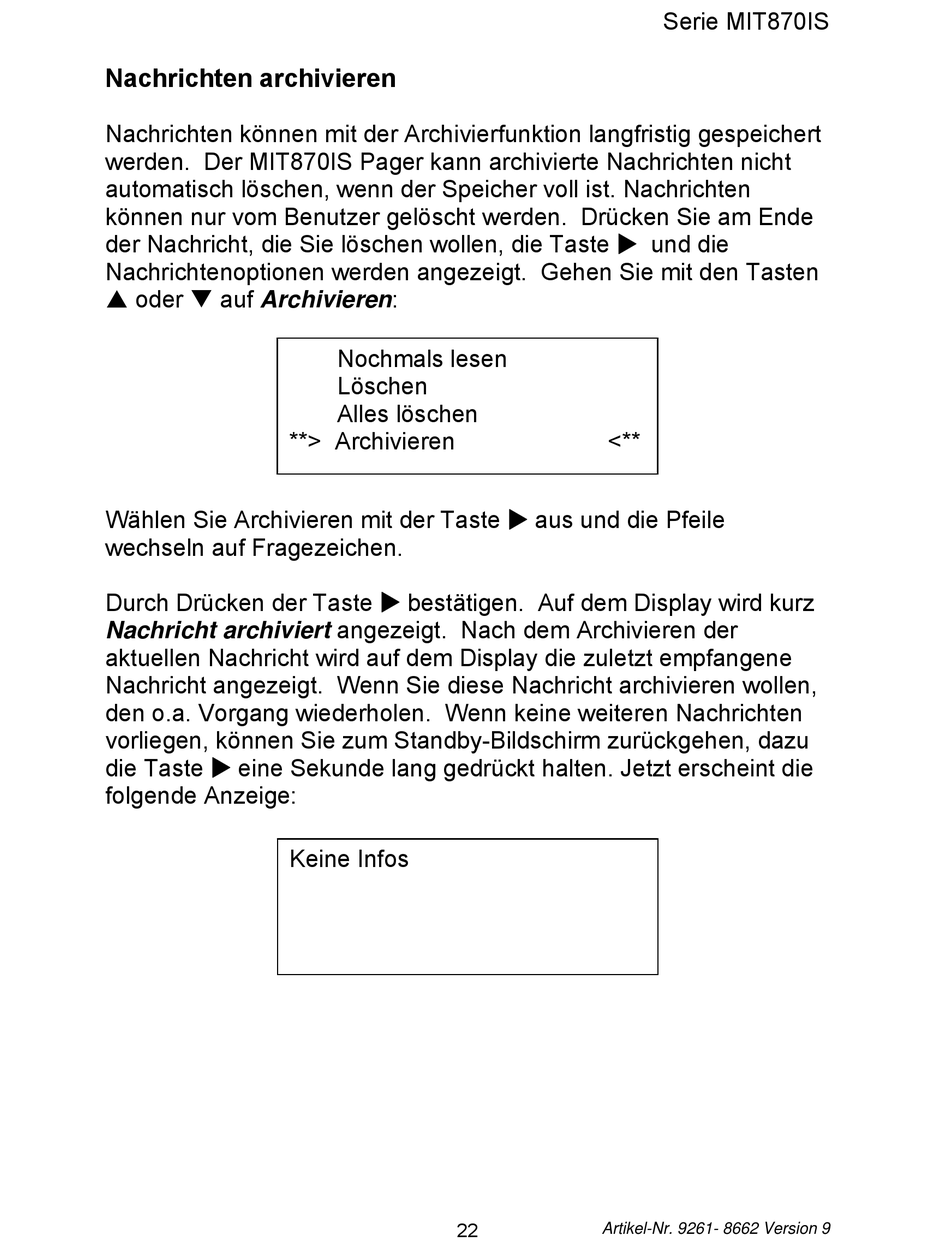 Serie MIT870IS

Nachrichten archivieren

Nachrichten können mit der Archivierfunktion langfristig gespeichert werden. Der MIT870IS Pager kann archivierte Nachrichten nicht automatisch löschen, wenn der Speicher voll ist. Nachrichten können nur vom Benutzer gelöscht werden. Drücken Sie am Ende der Nachricht, die Sie löschen wollen, die Taste ▶ und die Nachrichtenoptionen werden angezeigt. Gehen Sie mit den Tasten ▲ oder ▼ auf Archivieren:

Nochmals lesen
Löschen
Alles löschen
**> Archivieren <**

Wählen Sie Archivieren mit der Taste ▶ aus und die Pfeile wechseln auf Fragezeichen.

Durch Drücken der Taste ▶ bestätigen. Auf dem Display wird kurz Nachricht archiviert angezeigt. Nach dem Archivieren der aktuellen Nachricht wird auf dem Display die zuletzt empfangene Nachricht angezeigt. Wenn Sie diese Nachricht archivieren wollen, den o.a. Vorgang wiederholen. Wenn keine weiteren Nachrichten vorliegen, können Sie zum Standby-Bildschirm zurückgehen, dazu die Taste ▶ eine Sekunde lang gedrückt halten. Jetzt erscheint die folgende Anzeige:

Keine Infos

22

Artikel-Nr. 9261- 8662 Version 9